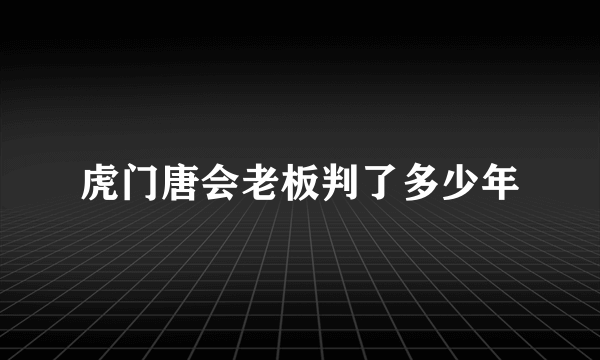 虎门唐会老板判了多少年